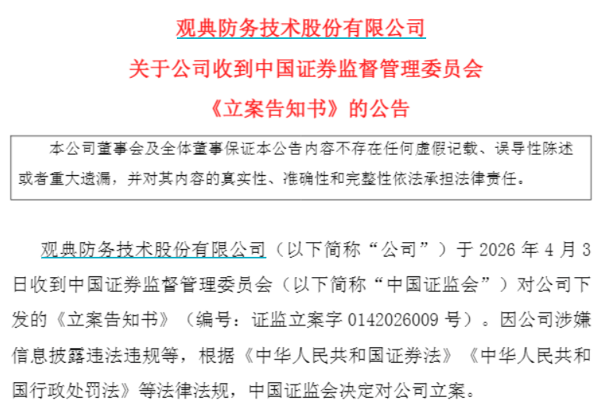 观典防务技术股份有限公司

关于公司收到中国证券监督管理委员会

《立案告知书》的公告

本公司董事会及全体董事保证本公告内容不存在任何虚假记载、误导性陈述或者重大遗漏，并对其内容的真实性、准确性和完整性依法承担法律责任。

观典防务技术股份有限公司（以下简称“公司”）于2026年4月3日收到中国证券监督管理委员会（以下简称“中国证监会”）对公司下发的《立案告知书》（编号：证监立案字0142026009号）。因公司涉嫌信息披露违法违规等，根据《中华人民共和国证券法》《中华人民共和国行政处罚法》等法律法规，中国证监会决定对公司立案。